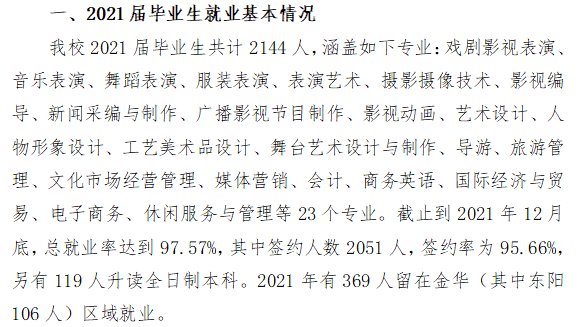 一、2021 届毕业生就业基本情况

我校 2021 届毕业生共计 2144 人，涵盖如下专业：戏剧影视表演、音乐表演、舞蹈表演、服装表演、表演艺术、摄影摄像技术、影视编导、新闻采编与制作、广播影视节目制作、影视动画、艺术设计、人物形象设计、工艺美术品设计、舞台艺术设计与制作、导游、旅游管理、文化市场经营管理、媒体营销、会计、商务英语、国际经济与贸易、电子商务、休闲服务与管理等 23 个专业。截止到 2021 年 12 月底，总就业率达到 97.57%，其中签约人数 2051 人，签约率为 95.66%，另有 119 人升读全日制本科。2021 年有 369 人留在金华（其中东阳 106 人）区域就业。